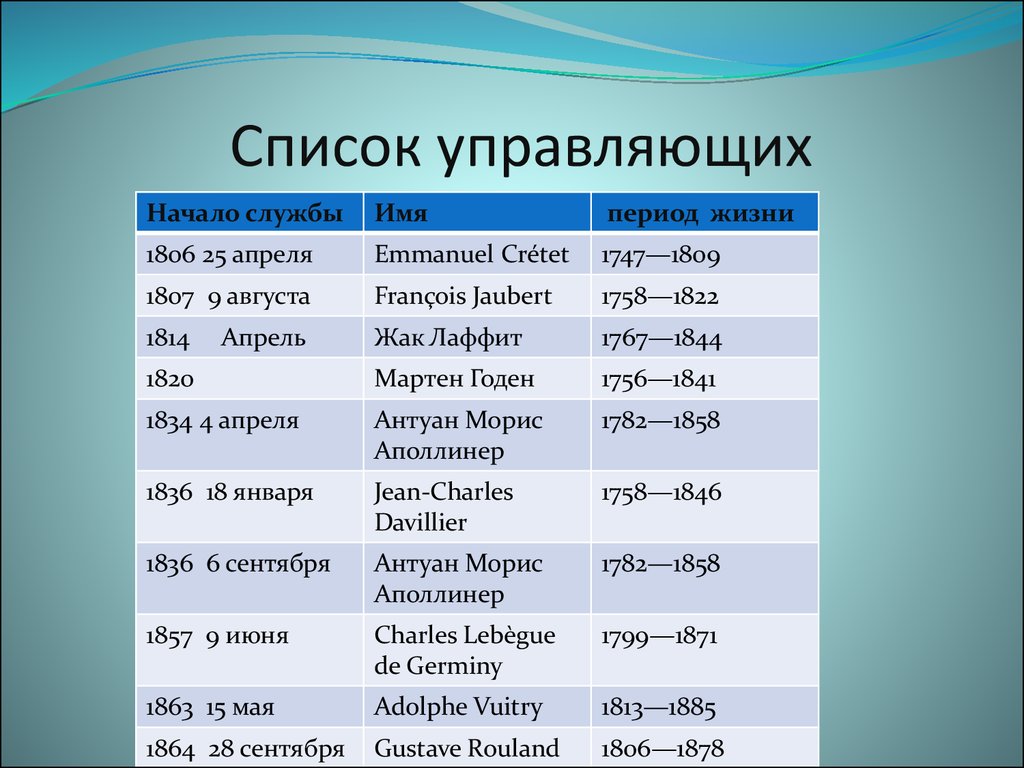 Список управляющих

| Начало службы | Имя | период жизни |
|---|---|---|
| 1806 25 апреля | Emmanuel Crétet | 1747—1809 |
| 1807 9 августа | François Jaubert | 1758—1822 |
| 1814 Апрель | Жак Лаффит | 1767—1844 |
| 1820 | Мартен Годен | 1756—1841 |
| 1834 4 апреля | Антуан Морис Аполлинер | 1782—1858 |
| 1836 18 января | Jean-Charles Davillier | 1758—1846 |
| 1836 6 сентября | Антуан Морис Аполлинер | 1782—1858 |
| 1857 9 июня | Charles Lebègue de Germiny | 1799—1871 |
| 1863 15 мая | Adolphe Vuitry | 1813—1885 |
| 1864 28 сентября | Gustave Rouland | 1806—1878 |